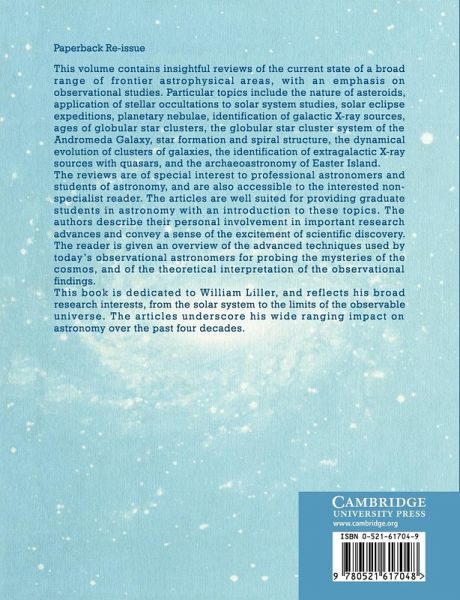 Paperback Re-issue

This volume contains insightful reviews of the current state of a broad range of frontier astrophysical areas, with an emphasis on observational studies. Particular topics include the nature of asteroids, application of stellar occultations to solar system studies, solar eclipse expeditions, planetary nebulae, identification of galactic X-ray sources, ages of globular star clusters, the globular star cluster system of the Andromeda Galaxy, star formation and spiral structure, the dynamical evolution of clusters of galaxies, the identification of extragalactic X-ray sources with quasars, and the archaeoastronomy of Easter Island.
The reviews are of special interest to professional astronomers and students of astronomy, and are also accessible to the interested non-specialist reader. The articles are well suited for providing graduate students in astronomy with an introduction to these topics. The authors describe their personal involvement in important research advances and convey a sense of the excitement of scientific discovery. The reader is given an overview of the advanced techniques used by today's observational astronomers for probing the mysteries of the cosmos, and of the theoretical interpretation of the observational findings.
This book is dedicated to William Liller, and reflects his broad research interests, from the solar system to the limits of the observable universe. The articles underscore his wide ranging impact on astronomy over the past four decades.

CAMBRIDGE
UNIVERSITY PRESS
www.cambridge.org

ISBN 0-521-61704-9

9 780521 617048 >